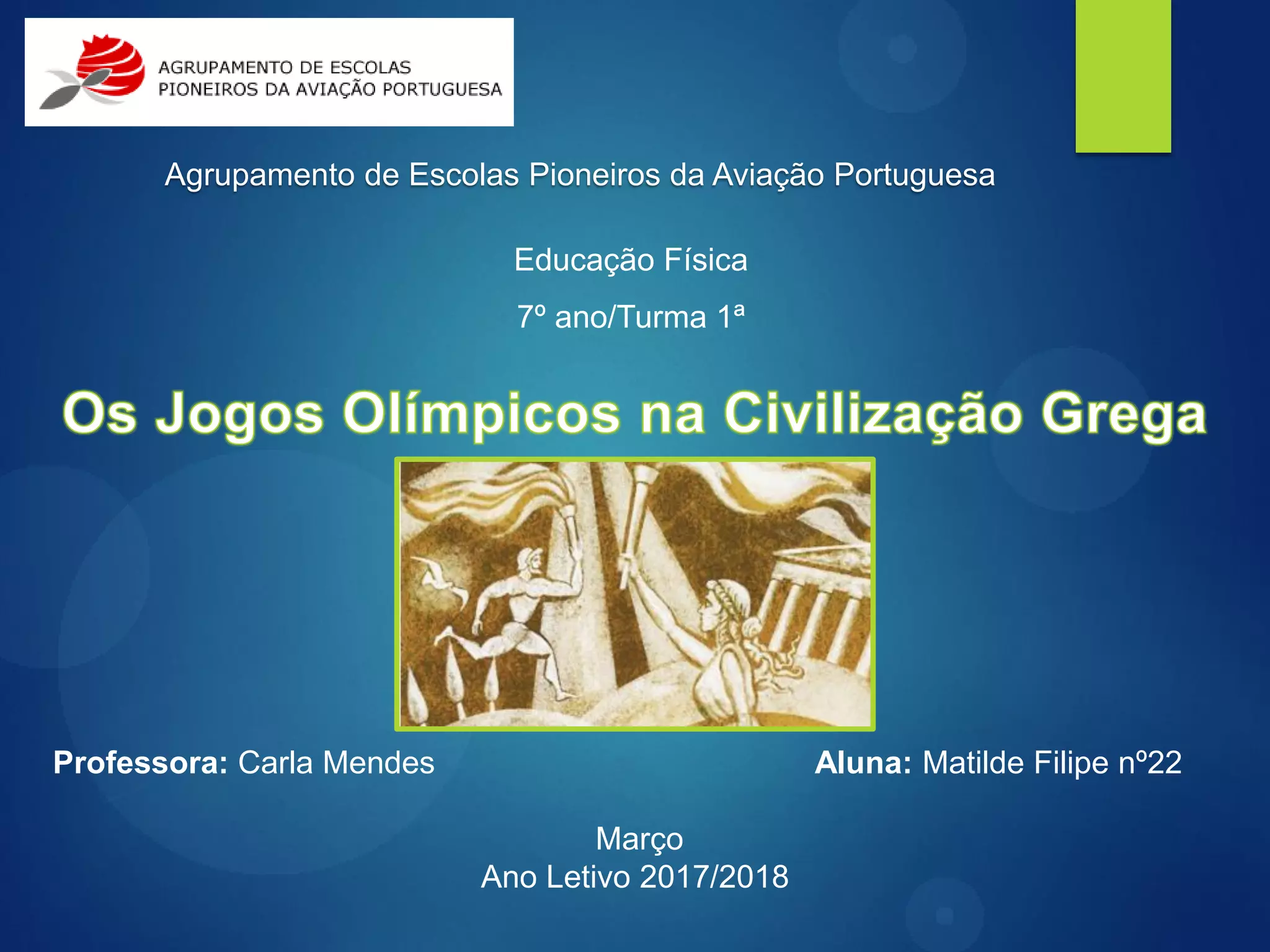 AGRUPAMENTO DE ESCOLAS
PIONEIROS DA AVIAÇÃO PORTUGUESA

Agrupamento de Escolas Pioneiros da Aviação Portuguesa

Educação Física

7º ano/Turma 1ª

Os Jogos Olímpicos na Civilização Grega

Professora: Carla Mendes

Aluna: Matilde Filipe nº22

Março
Ano Letivo 2017/2018